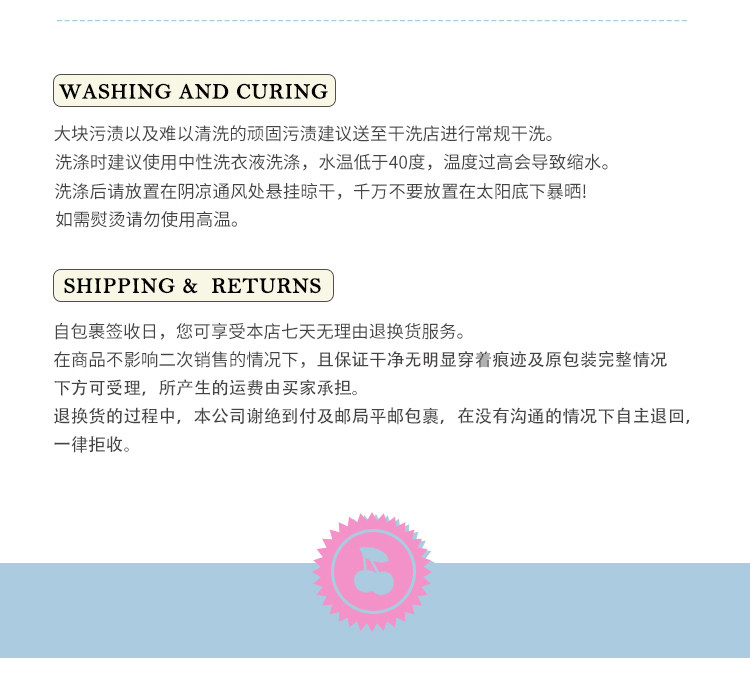 WASHING AND CURING

大块污渍以及难以清洗的顽固污渍建议送至干洗店进行常规干洗。
洗涤时建议使用中性洗衣液洗涤，水温低于40度，温度过高会导致缩水。
洗涤后请放置在阴凉通风处悬挂晾干，千万不要放置在太阳底下暴晒!
如需熨烫请勿使用高温。

SHIPPING & RETURNS

自包裹签收日，您可享受本店七天无理由退换货服务。
在商品不影响二次销售的情况下，且保证干净无明显穿着痕迹及原包装完整情况下方可受理，所产生的运费由买家承担。
退换货的过程中，本公司谢绝到付及邮局平邮包裹，在没有沟通的情况下自主退回，一律拒收。